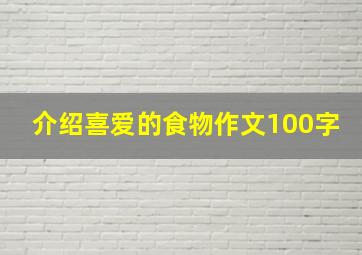 介绍喜爱的食物作文100字